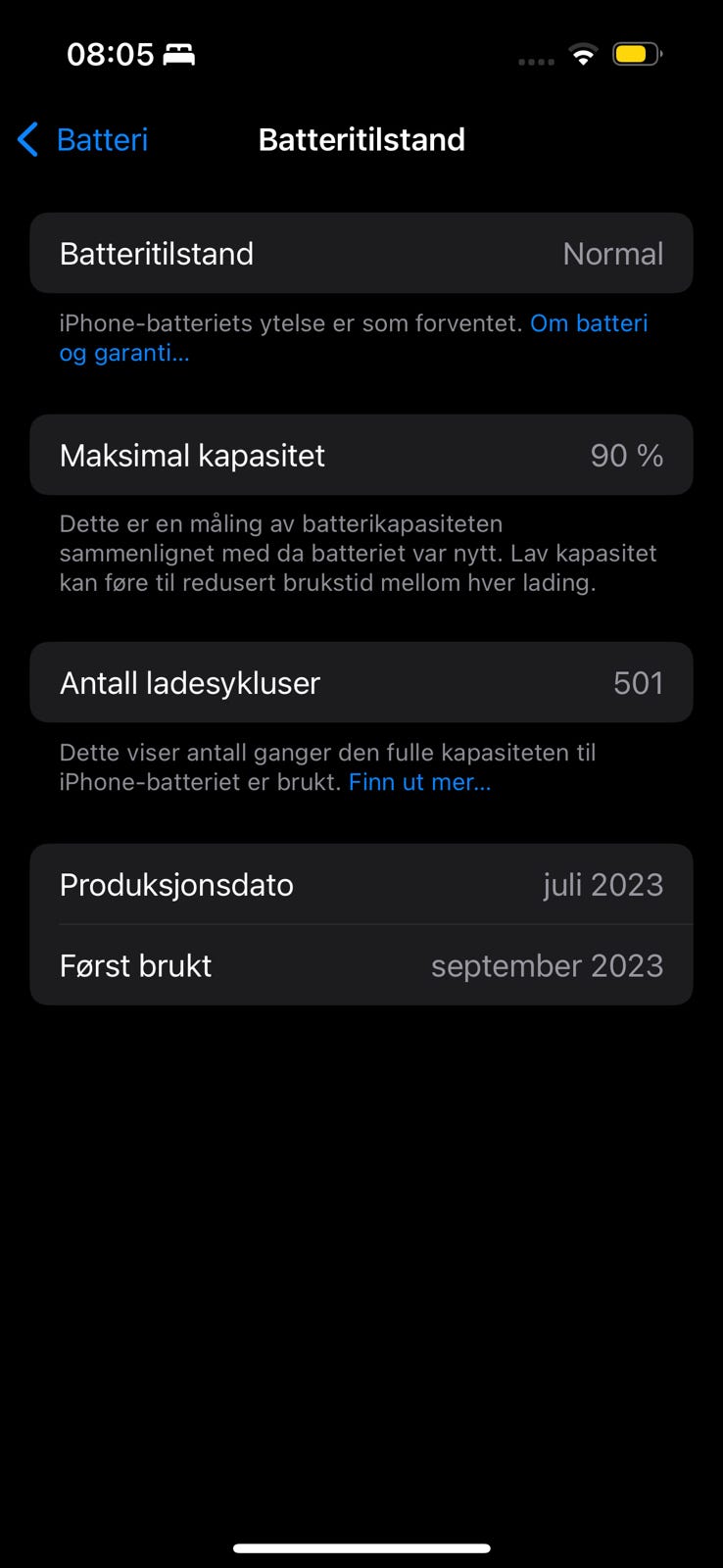 08:05

Batteri

Batteritilstand

Batteritilstand Normal

iPhone-batteriets ytelse er som forventet. Om batteri og garanti...

Maksimal kapasitet 90 %

Dette er en måling av batterikapasiteten sammenlignet med da batteriet var nytt. Lav kapasitet kan føre til redusert brukstid mellom hver lading.

Antall ladesykluser 501

Dette viser antall ganger den fulle kapasiteten til iPhone-batteriet er brukt. Finn ut mer...

Produksjonsdato juli 2023

Først brukt september 2023